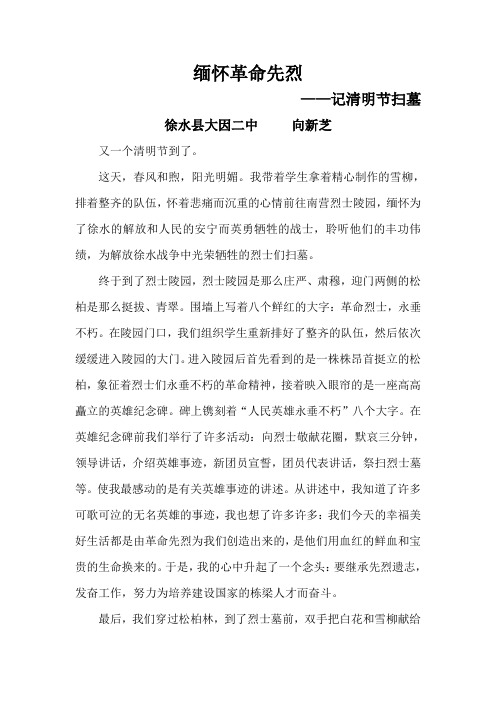 缅怀革命先烈

——记清明节扫墓

徐水县大因二中　　向新芝

又一个清明节到了。

这天，春风和煦，阳光明媚。我带着学生拿着精心制作的雪柳，排着整齐的队伍，怀着悲痛而沉重的心情前往南营烈士陵园，缅怀为了徐水的解放和人民的安宁而英勇牺牲的战士，聆听他们的丰功伟绩，为解放徐水战争中光荣牺牲的烈士们扫墓。

终于到了烈士陵园，烈士陵园是那么庄严、肃穆，迎门两侧的松柏是那么挺拔、青翠。围墙上写着八个鲜红的大字：革命烈士，永垂不朽。在陵园门口，我们组织学生重新排好了整齐的队伍，然后依次缓缓进入陵园的大门。进入陵园后首先看到的是一株株昂首挺立的松柏，象征着烈士们永垂不朽的革命精神，接着映入眼帘的是一座高高矗立的英雄纪念碑。碑上镌刻着“人民英雄永垂不朽”八个大字。在英雄纪念碑前我们举行了许多活动：向烈士敬献花圈，默哀三分钟，领导讲话，介绍英雄事迹，新团员宣誓，团员代表讲话，祭扫烈士墓等。使我最感动的是有关英雄事迹的讲述。从讲述中，我知道了许多可歌可泣的无名英雄的事迹，我也想了许多许多：我们今天的幸福美好生活都是由革命先烈为我们创造出来的，是他们用血红的鲜血和宝贵的生命换来的。于是，我的心中升起了一个念头：要继承先烈遗志，发奋工作，努力为培养建设国家的栋梁人才而奋斗。

最后，我们穿过松柏林，到了烈士墓前，双手把白花和雪柳献给